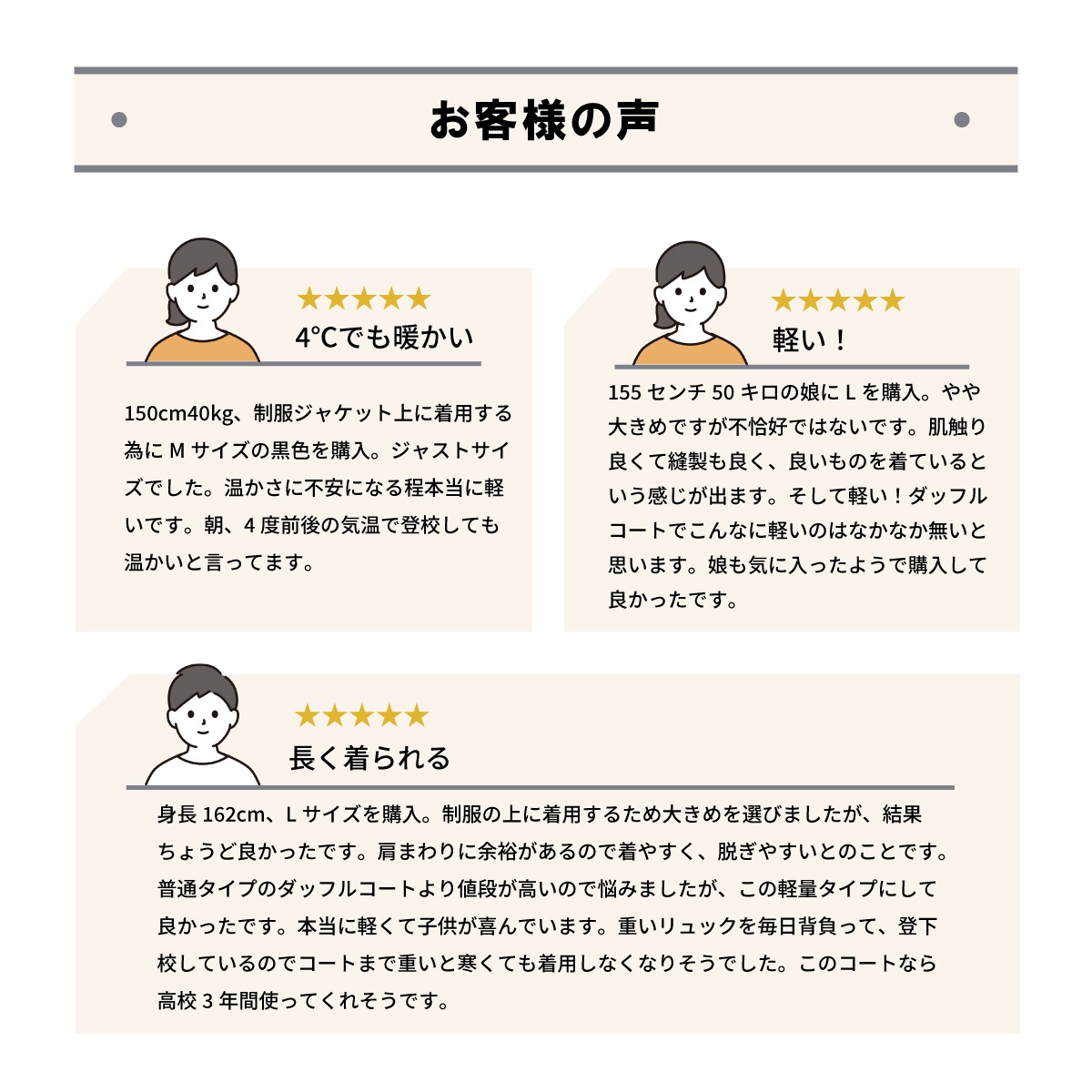 お客様の声

★★★★★
4℃でも暖かい

150cm40kg、制服ジャケット上に着用する為にMサイズの黒色を購入。ジャストサイズでした。温かさに不安になる程本当に軽いです。朝、4度前後の気温で登校しても温かいと言ってます。

★★★★★
軽い！

155センチ50キロの娘にLを購入。やや大きめですが不恰好ではないです。肌触り良くて縫製も良く、良いものを着ているという感じが出ます。そして軽い！ダッフルコートでこんなに軽いのはなかなか無いと思います。娘も気に入ったようで購入して良かったです。

★★★★★
長く着られる

身長162cm、Lサイズを購入。制服の上に着用するため大きめを選びましたが、結果ちょうど良かったです。肩まわりに余裕があるので着やすく、脱ぎやすいとのことです。普通タイプのダッフルコートより値段が高いので悩みましたが、この軽量タイプにして良かったです。本当に軽くて子供が喜んでいます。重いリュックを毎日背負って、登下校しているのでコートまで重いと寒くても着用しなくなりそうでした。このコートなら高校3年間使ってくれそうです。